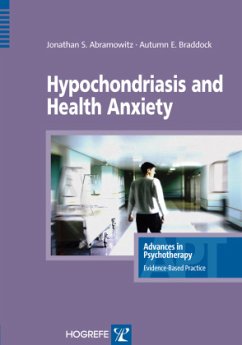 Jonathan S. Abramowitz · Autumn E. Braddock

Hypochondriasis and Health Anxiety

Advances in Psychotherapy
Evidence-Based Practice

APT

HOGREFE